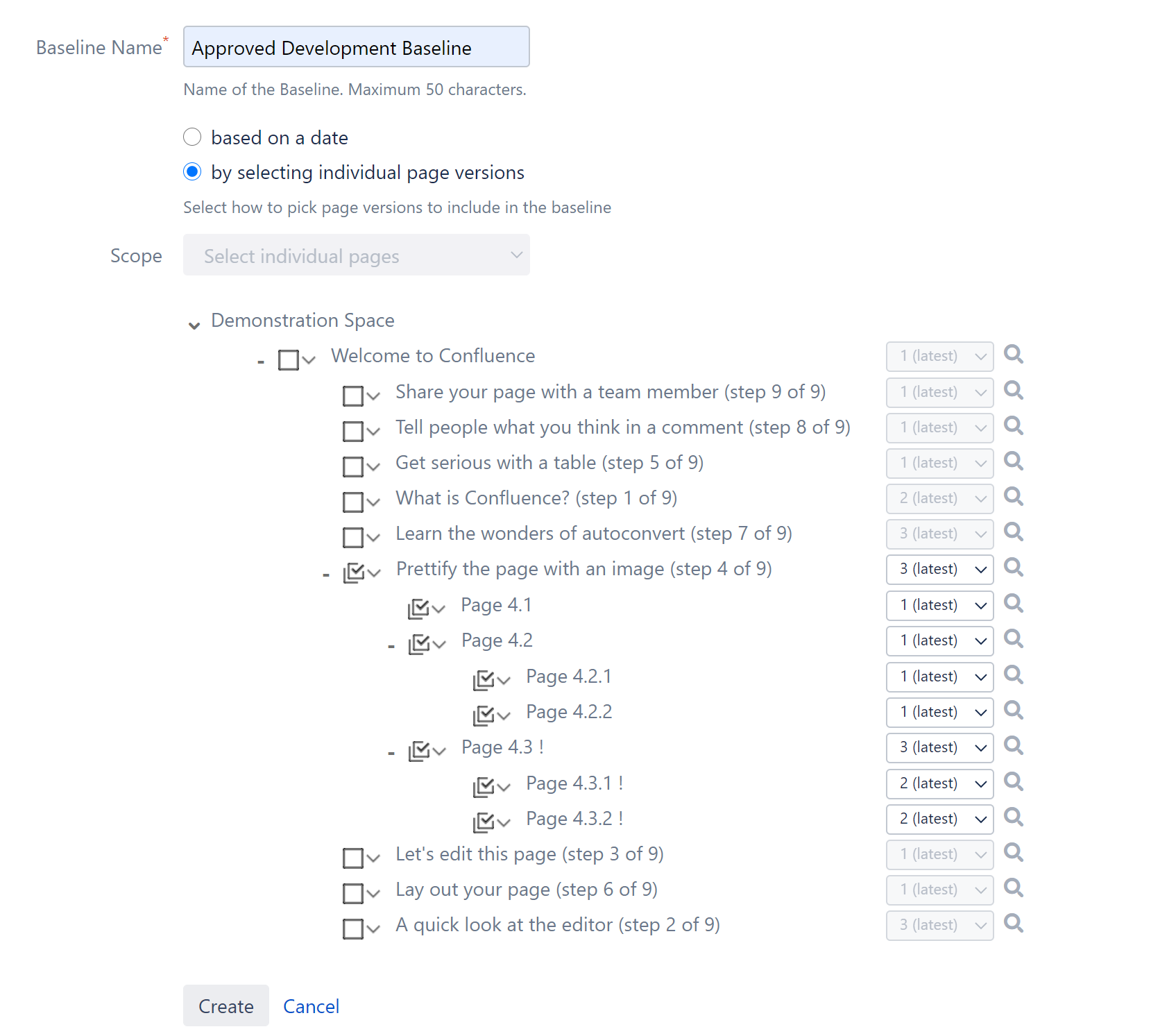 Baseline Name*
Approved Development Baseline
Name of the Baseline. Maximum 50 characters.

based on a date
by selecting individual page versions
Select how to pick page versions to include in the baseline

Scope
Select individual pages

Demonstration Space
- Welcome to Confluence 1 (latest)
Share your page with a team member (step 9 of 9) 1 (latest)
Tell people what you think in a comment (step 8 of 9) 1 (latest)
Get serious with a table (step 5 of 9) 1 (latest)
What is Confluence? (step 1 of 9) 2 (latest)
Learn the wonders of autoconvert (step 7 of 9) 3 (latest)
- Prettify the page with an image (step 4 of 9) 3 (latest)
Page 4.1 1 (latest)
- Page 4.2 1 (latest)
Page 4.2.1 1 (latest)
Page 4.2.2 1 (latest)
- Page 4.3 ! 3 (latest)
Page 4.3.1 ! 2 (latest)
Page 4.3.2 ! 2 (latest)
Let's edit this page (step 3 of 9) 1 (latest)
Lay out your page (step 6 of 9) 1 (latest)
A quick look at the editor (step 2 of 9) 3 (latest)

Create Cancel